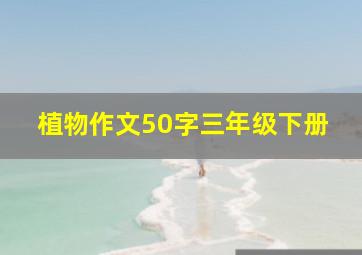 植物作文50字三年级下册